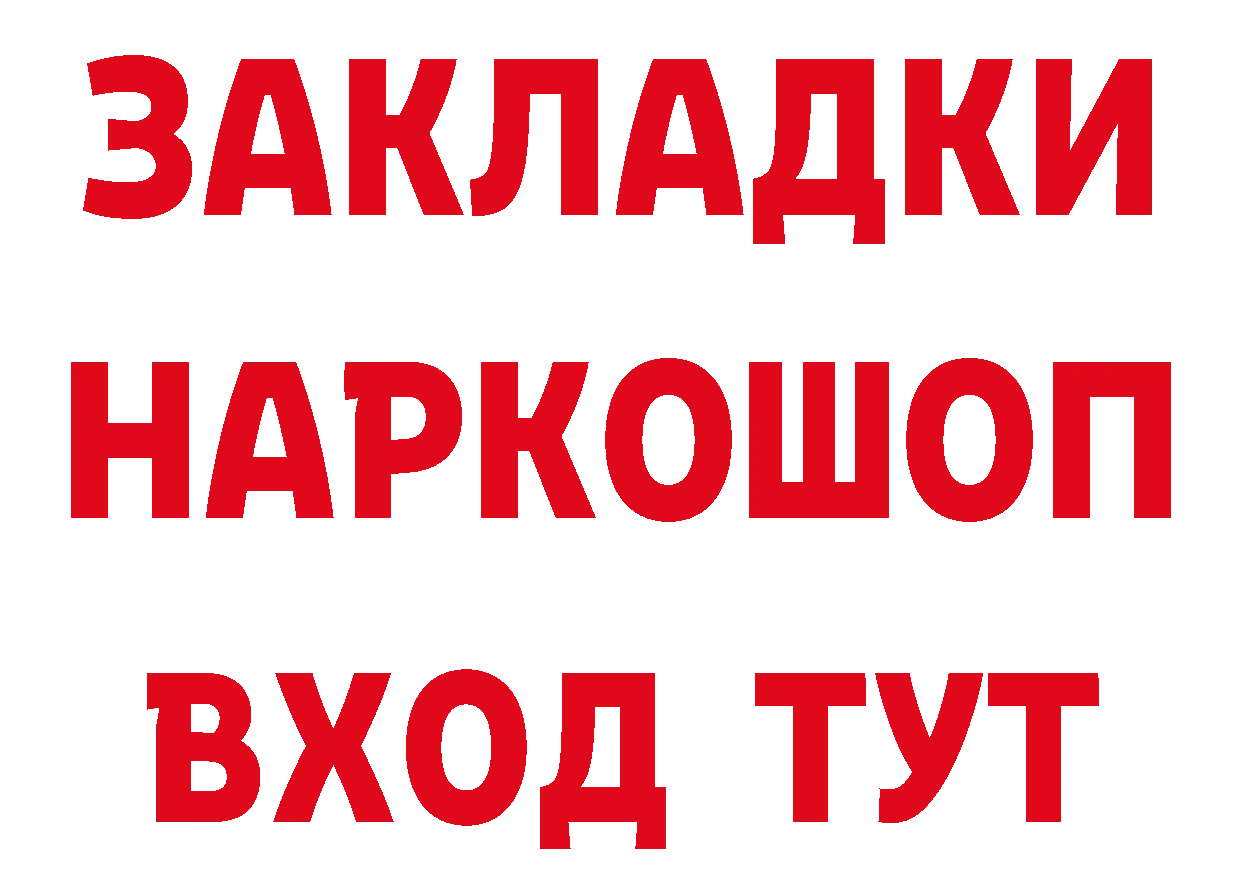 ЗАКЛАДКИ НАРКОШОП ВХОД ТУТ